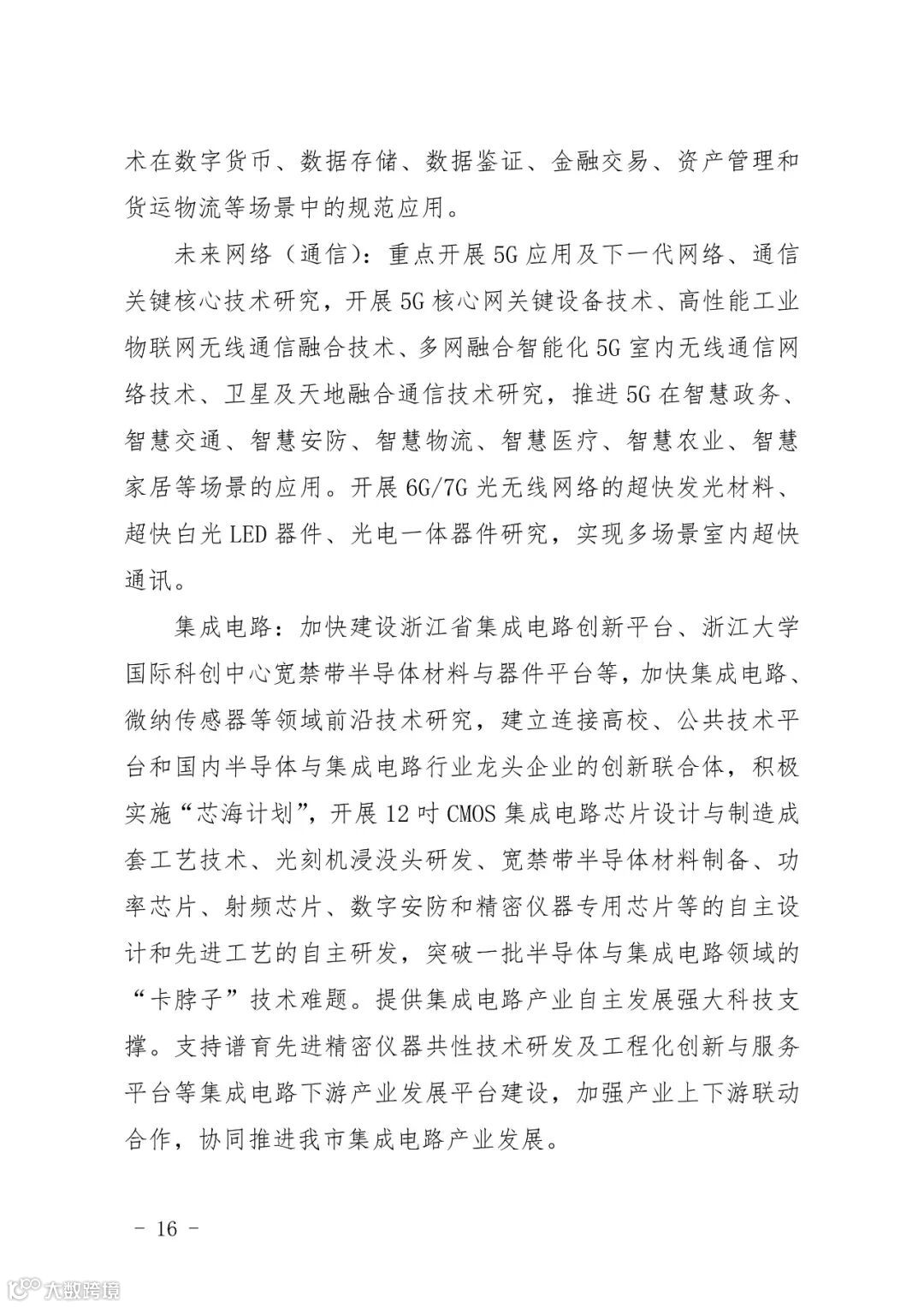 术在数字货币、数据存储、数据鉴证、金融交易、资产管理和货运物流等场景中的规范应用。

未来网络（通信）：重点开展5G应用及下一代网络、通信关键核心技术研究，开展5G核心网关键设备技术、高性能工业物联网无线通信融合技术、多网融合智能化5G室内无线通信网络技术、卫星及天地融合通信技术研究，推进5G在智慧政务、智慧交通、智慧安防、智慧物流、智慧医疗、智慧农业、智慧家居等场景的应用。开展6G/7G光无线网络的超快发光材料、超快白光LED器件、光电一体器件研究，实现多场景室内超快通讯。

集成电路：加快建设浙江省集成电路创新平台、浙江大学国际科创中心宽禁带半导体材料与器件平台等，加快集成电路、微纳传感器等领域前沿技术研究，建立连接高校、公共技术平台和国内半导体与集成电路行业龙头企业的创新联合体，积极实施“芯海计划”，开展12吋CMOS集成电路芯片设计与制造成套工艺技术、光刻机浸没头研发、宽禁带半导体材料制备、功率芯片、射频芯片、数字安防和精密仪器专用芯片等的自主设计和先进工艺的自主研发，突破一批半导体与集成电路领域的“卡脖子”技术难题。提供集成电路产业自主发展强大科技支撑。支持谱育先进精密仪器共性技术研发及工程化创新与服务平台等集成电路下游产业发展平台建设，加强产业上下游联动合作，协同推进我市集成电路产业发展。

－ 16 －

大数跨境